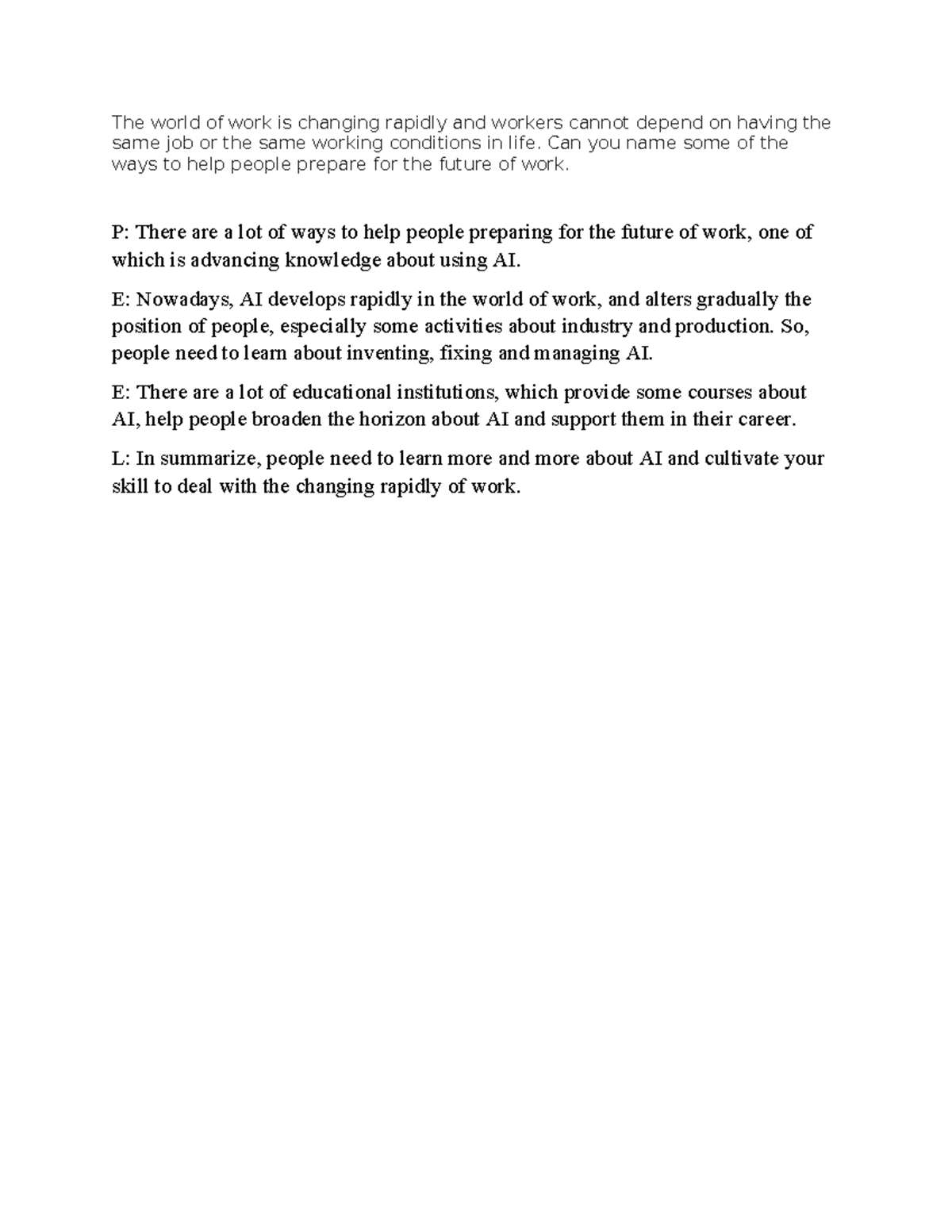 The world of work is changing rapidly and workers cannot depend on having the same job or the same working conditions in life. Can you name some of the ways to help people prepare for the future of work.

P: There are a lot of ways to help people preparing for the future of work, one of which is advancing knowledge about using AI.

E: Nowadays, AI develops rapidly in the world of work, and alters gradually the position of people, especially some activities about industry and production. So, people need to learn about inventing, fixing and managing AI.

E: There are a lot of educational institutions, which provide some courses about AI, help people broaden the horizon about AI and support them in their career.

L: In summarize, people need to learn more and more about AI and cultivate your skill to deal with the changing rapidly of work.